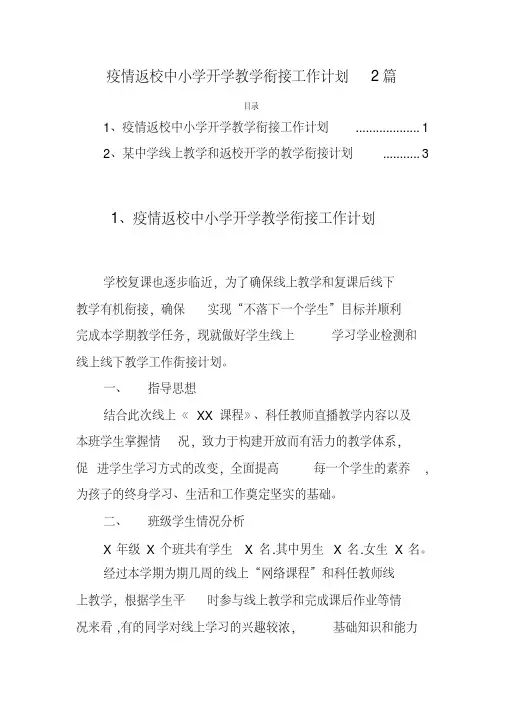 疫情返校中小学开学教学衔接工作计划 2篇

目录

1、疫情返校中小学开学教学衔接工作计划 ....................1

2、某中学线上教学和返校开学的教学衔接计划 ...........3

1、疫情返校中小学开学教学衔接工作计划

学校复课也逐步临近，为了确保线上教学和复课后线下教学有机衔接，确保 实现“不落下一个学生”目标并顺利完成本学期教学任务，现就做好学生线上 学习学业检测和线上线下教学工作衔接计划。

一、 指导思想

结合此次线上《 XX 课程》、科任教师直播教学内容以及本班学生掌握情 况，致力于构建开放而有活力的教学体系，促 进学生学习方式的改变，全面提高 每一个学生的素养 ，为孩子的终身学习、生活和工作奠定坚实的基础。

二、 班级学生情况分析

X 年级 X 个班共有学生 X 名.其中男生 X 名.女生 X 名。

经过本学期为期几周的线上“网络课程”和科任教师线上教学，根据学生平 时参与线上教学和完成课后作业等情况来看 ,有的同学对线上学习的兴趣较浓， 基础知识和能力